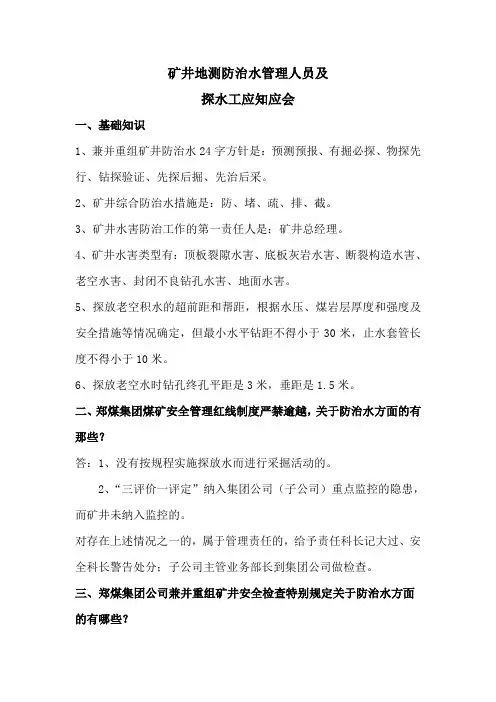 矿井地测防治水管理人员及
探水工应知应会

一、基础知识

1、兼并重组矿井防治水 24 字方针是：预测预报、有掘必探、物探先行、钻探验证、先探后掘、先治后采。

2、矿井综合防治水措施是：防、堵、疏、排、截。

3、矿井水害防治工作的第一责任人是：矿井总经理。

4、矿井水害类型有：顶板裂隙水害、底板灰岩水害、断裂构造水害、老空水害、封闭不良钻孔水害、地面水害。

5、探放老空积水的超前距和帮距，根据水压、煤岩层厚度和强度及安全措施等情况确定，但最小水平钻距不得小于 30 米，止水套管长度不得小于 10 米。

6、探放老空水时钻孔终孔平距是 3 米，垂距是 1.5 米。

二、郑煤集团煤矿安全管理红线制度严禁逾越，关于防治水方面的有那些？

答：1、没有按规程实施探放水而进行采掘活动的。

2、“三评价一评定”纳入集团公司（子公司）重点监控的隐患，而矿井未纳入监控的。

对存在上述情况之一的，属于管理责任的，给予责任科长记大过、安全科长警告处分；子公司主管业务部长到集团公司做检查。

三、郑煤集团公司兼并重组矿井安全检查特别规定关于防治水方面的有哪些？